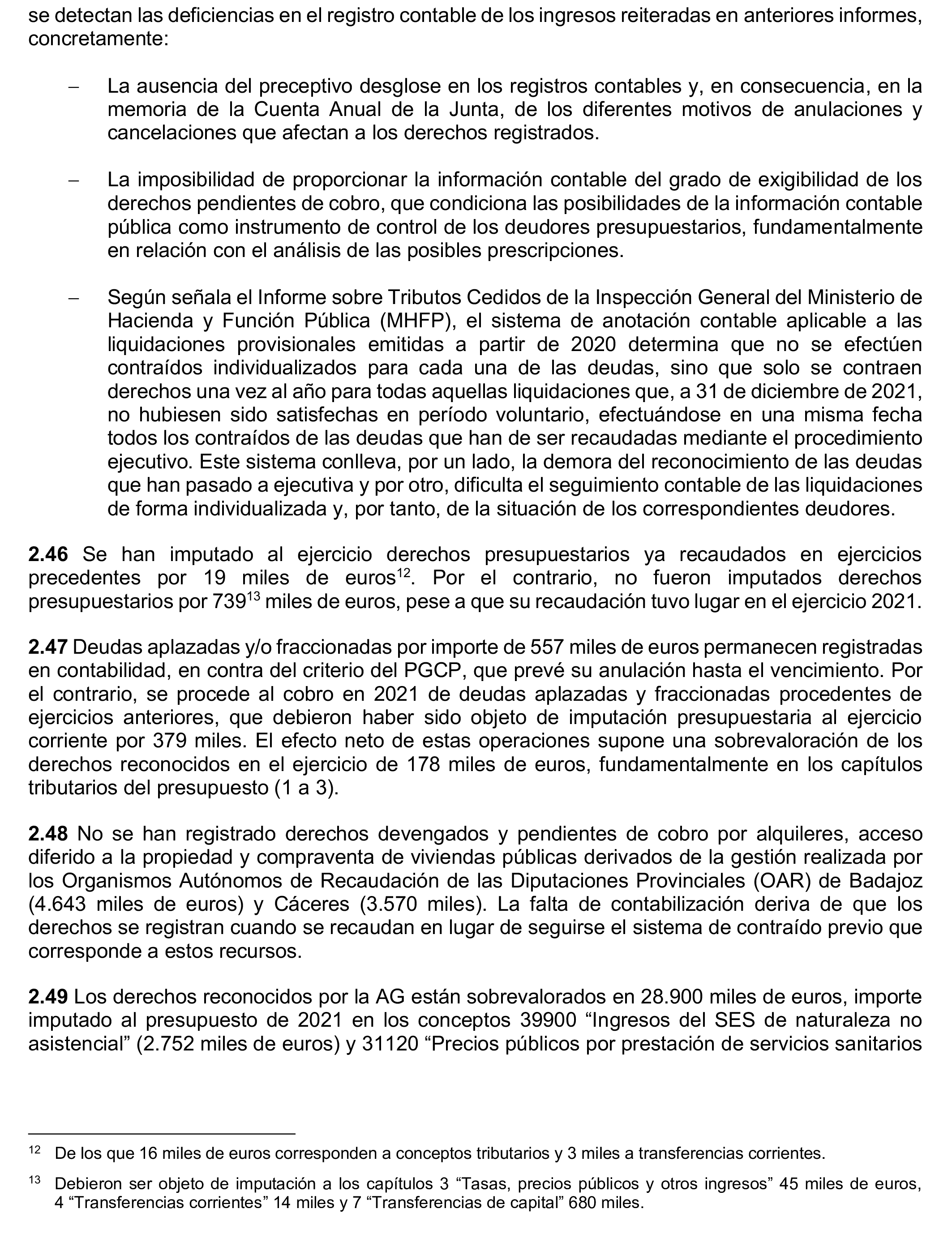 se detectan las deficiencias en el registro contable de los ingresos reiteradas en anteriores informes, concretamente:

– La ausencia del preceptivo desglose en los registros contables y, en consecuencia, en la memoria de la Cuenta Anual de la Junta, de los diferentes motivos de anulaciones y cancelaciones que afectan a los derechos registrados.

– La imposibilidad de proporcionar la información contable del grado de exigibilidad de los derechos pendientes de cobro, que condiciona las posibilidades de la información contable pública como instrumento de control de los deudores presupuestarios, fundamentalmente en relación con el análisis de las posibles prescripciones.

– Según señala el Informe sobre Tributos Cedidos de la Inspección General del Ministerio de Hacienda y Función Pública (MHFP), el sistema de anotación contable aplicable a las liquidaciones provisionales emitidas a partir de 2020 determina que no se efectúen contraídos individualizados para cada una de las deudas, sino que solo se contraen derechos una vez al año para todas aquellas liquidaciones que, a 31 de diciembre de 2021, no hubiesen sido satisfechas en período voluntario, efectuándose en una misma fecha todos los contraídos de las deudas que han de ser recaudadas mediante el procedimiento ejecutivo. Este sistema conlleva, por un lado, la demora del reconocimiento de las deudas que han pasado a ejecutiva y por otro, dificulta el seguimiento contable de las liquidaciones de forma individualizada y, por tanto, de la situación de los correspondientes deudores.

**2.46** Se han imputado al ejercicio derechos presupuestarios ya recaudados en ejercicios precedentes por 19 miles de euros$^{12}$. Por el contrario, no fueron imputados derechos presupuestarios por 739$^{13}$ miles de euros, pese a que su recaudación tuvo lugar en el ejercicio 2021.

**2.47** Deudas aplazadas y/o fraccionadas por importe de 557 miles de euros permanecen registradas en contabilidad, en contra del criterio del PGCP, que prevé su anulación hasta el vencimiento. Por el contrario, se procede al cobro en 2021 de deudas aplazadas y fraccionadas procedentes de ejercicios anteriores, que debieron haber sido objeto de imputación presupuestaria al ejercicio corriente por 379 miles. El efecto neto de estas operaciones supone una sobrevaloración de los derechos reconocidos en el ejercicio de 178 miles de euros, fundamentalmente en los capítulos tributarios del presupuesto (1 a 3).

**2.48** No se han registrado derechos devengados y pendientes de cobro por alquileres, acceso diferido a la propiedad y compraventa de viviendas públicas derivados de la gestión realizada por los Organismos Autónomos de Recaudación de las Diputaciones Provinciales (OAR) de Badajoz (4.643 miles de euros) y Cáceres (3.570 miles). La falta de contabilización deriva de que los derechos se registran cuando se recaudan en lugar de seguirse el sistema de contraído previo que corresponde a estos recursos.

**2.49** Los derechos reconocidos por la AG están sobrevalorados en 28.900 miles de euros, importe imputado al presupuesto de 2021 en los conceptos 39900 “Ingresos del SES de naturaleza no asistencial” (2.752 miles de euros) y 31120 “Precios públicos por prestación de servicios sanitarios

$^{12}$ De los que 16 miles de euros corresponden a conceptos tributarios y 3 miles a transferencias corrientes.

$^{13}$ Debieron ser objeto de imputación a los capítulos 3 “Tasas, precios públicos y otros ingresos” 45 miles de euros, 4 “Transferencias corrientes” 14 miles y 7 “Transferencias de capital” 680 miles.